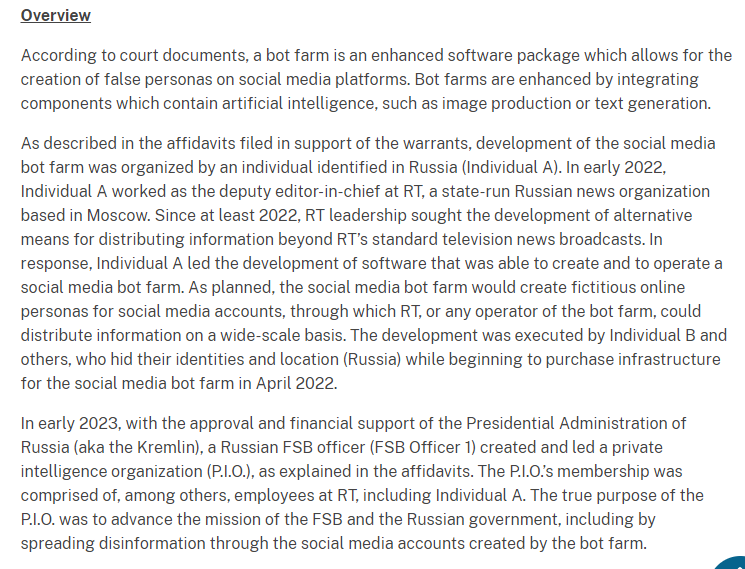 Overview

According to court documents, a bot farm is an enhanced software package which allows for the creation of false personas on social media platforms. Bot farms are enhanced by integrating components which contain artificial intelligence, such as image production or text generation.

As described in the affidavits filed in support of the warrants, development of the social media bot farm was organized by an individual identified in Russia (Individual A). In early 2022, Individual A worked as the deputy editor-in-chief at RT, a state-run Russian news organization based in Moscow. Since at least 2022, RT leadership sought the development of alternative means for distributing information beyond RT's standard television news broadcasts. In response, Individual A led the development of software that was able to create and to operate a social media bot farm. As planned, the social media bot farm would create fictitious online personas for social media accounts, through which RT, or any operator of the bot farm, could distribute information on a wide-scale basis. The development was executed by Individual B and others, who hid their identities and location (Russia) while beginning to purchase infrastructure for the social media bot farm in April 2022.

In early 2023, with the approval and financial support of the Presidential Administration of Russia (aka the Kremlin), a Russian FSB officer (FSB Officer 1) created and led a private intelligence organization (P.I.O.), as explained in the affidavits. The P.I.O.'s membership was comprised of, among others, employees at RT, including Individual A. The true purpose of the P.I.O. was to advance the mission of the FSB and the Russian government, including by spreading disinformation through the social media accounts created by the bot farm.